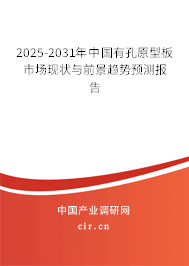 2025-2031年中国有孔原型板市场现状与前景趋势预测报告

中国产业调研网

cir.cn